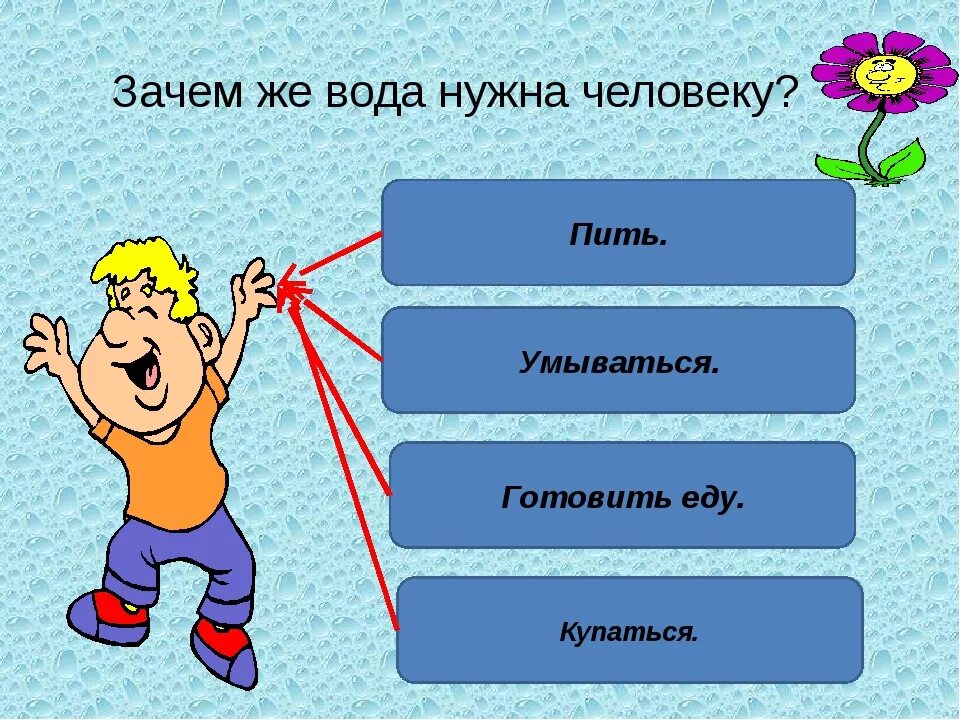 Зачем же вода нужна человеку?

Пить.

Умываться.

Готовить еду.

Купаться.